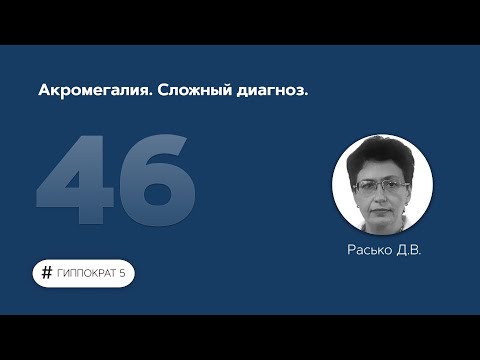 Акромегалия. Сложный диагноз.

46

Расько Д.В.

# ГИППОКРАТ 5